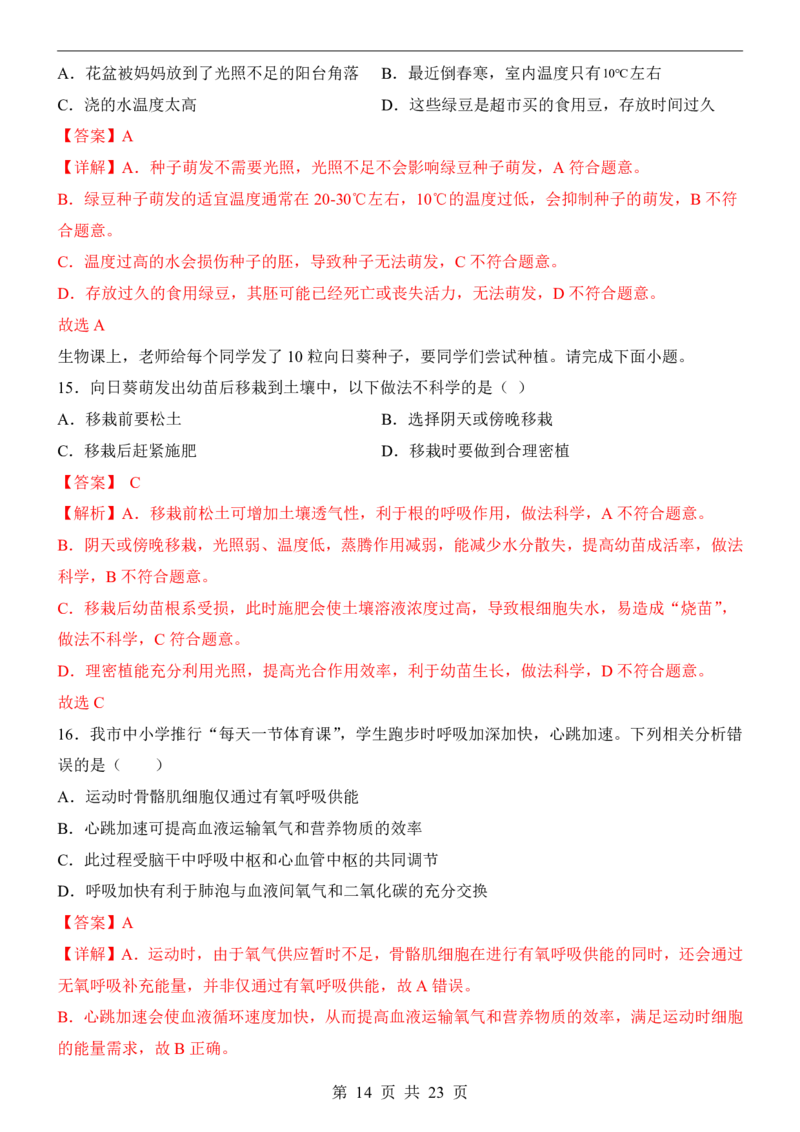 A．花盆被妈妈放到了光照不足的阳台角落　　B．最近倒春寒，室内温度只有10℃左右

C．浇的水温度太高　　D．这些绿豆是超市买的食用豆，存放时间过久

【答案】A

【详解】A．种子萌发不需要光照，光照不足不会影响绿豆种子萌发，A符合题意。

B．绿豆种子萌发的适宜温度通常在20-30℃左右，10℃的温度过低，会抑制种子的萌发，B不符合题意。

C．温度过高的水会损伤种子的胚，导致种子无法萌发，C不符合题意。

D．存放过久的食用绿豆，其胚可能已经死亡或丧失活力，无法萌发，D不符合题意。

故选A

生物课上，老师给每个同学发了10粒向日葵种子，要同学们尝试种植。请完成下面小题。

15．向日葵萌发出幼苗后移栽到土壤中，以下做法不科学的是（ ）

A．移栽前要松土　　B．选择阴天或傍晚移栽

C．移栽后赶紧施肥　　D．移栽时要做到合理密植

【答案】 C

【解析】A．移栽前松土可增加土壤透气性，利于根的呼吸作用，做法科学，A不符合题意。

B．阴天或傍晚移栽，光照弱、温度低，蒸腾作用减弱，能减少水分散失，提高幼苗成活率，做法科学，B不符合题意。

C．移栽后幼苗根系受损，此时施肥会使土壤溶液浓度过高，导致根细胞失水，易造成“烧苗”，做法不科学，C符合题意。

D．理密植能充分利用光照，提高光合作用效率，利于幼苗生长，做法科学，D不符合题意。

故选C

16．我市中小学推行“每天一节体育课”，学生跑步时呼吸加深加快，心跳加速。下列相关分析错误的是（　　）

A．运动时骨骼肌细胞仅通过有氧呼吸供能

B．心跳加速可提高血液运输氧气和营养物质的效率

C．此过程受脑干中呼吸中枢和心血管中枢的共同调节

D．呼吸加快有利于肺泡与血液间氧气和二氧化碳的充分交换

【答案】A

【详解】A．运动时，由于氧气供应暂时不足，骨骼肌细胞在进行有氧呼吸供能的同时，还会通过无氧呼吸补充能量，并非仅通过有氧呼吸供能，故A错误。

B．心跳加速会使血液循环速度加快，从而提高血液运输氧气和营养物质的效率，满足运动时细胞的能量需求，故B正确。

第 14 页 共 23 页